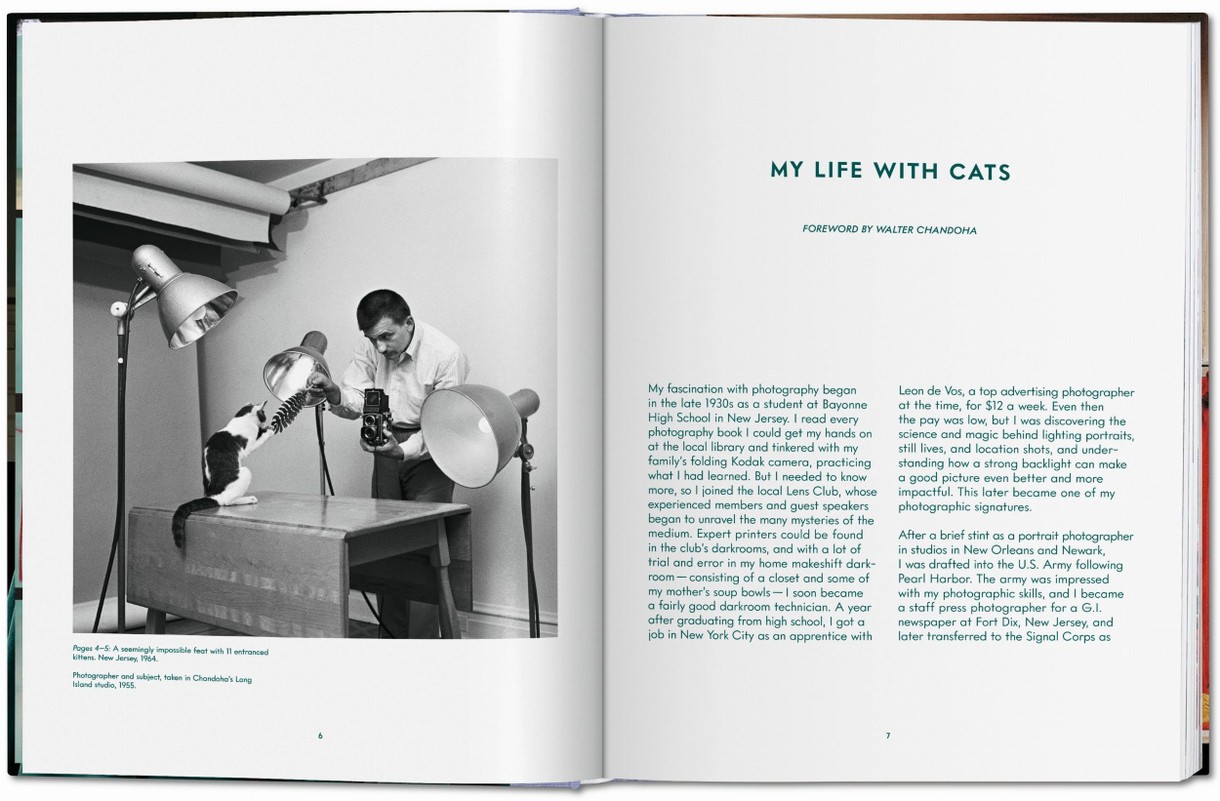 Pages 4–5: A seemingly impossible feat with 11 entranced kittens. New Jersey, 1964.

Photographer and subject, taken in Chandoha's Long Island studio, 1955.

6

MY LIFE WITH CATS

FOREWORD BY WALTER CHANDOHA

My fascination with photography began in the late 1930s as a student at Bayonne High School in New Jersey. I read every photography book I could get my hands on at the local library and tinkered with my family's folding Kodak camera, practicing what I had learned. But I needed to know more, so I joined the local Lens Club, whose experienced members and guest speakers began to unravel the many mysteries of the medium. Expert printers could be found in the club's darkrooms, and with a lot of trial and error in my home makeshift darkroom—consisting of a closet and some of my mother's soup bowls—I soon became a fairly good darkroom technician. A year after graduating from high school, I got a job in New York City as an apprentice with Leon de Vos, a top advertising photographer at the time, for $12 a week. Even then the pay was low, but I was discovering the science and magic behind lighting portraits, still lives, and location shots, and understanding how a strong backlight can make a good picture even better and more impactful. This later became one of my photographic signatures.

After a brief stint as a portrait photographer in studios in New Orleans and Newark, I was drafted into the U.S. Army following Pearl Harbor. The army was impressed with my photographic skills, and I became a staff press photographer for a G.I. newspaper at Fort Dix, New Jersey, and later transferred to the Signal Corps as

7